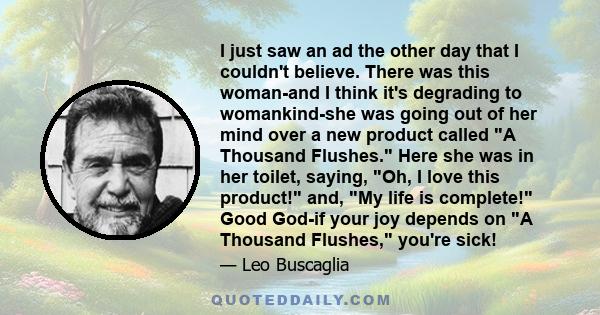 I just saw an ad the other day that I couldn't believe. There was this woman-and I think it's degrading to womankind-she was going out of her mind over a new product called "A Thousand Flushes." Here she was in her toilet, saying, "Oh, I love this product!" and, "My life is complete!" Good God-if your joy depends on "A Thousand Flushes," you're sick!

— Leo Buscaglia

QUOTEDDAILY.COM